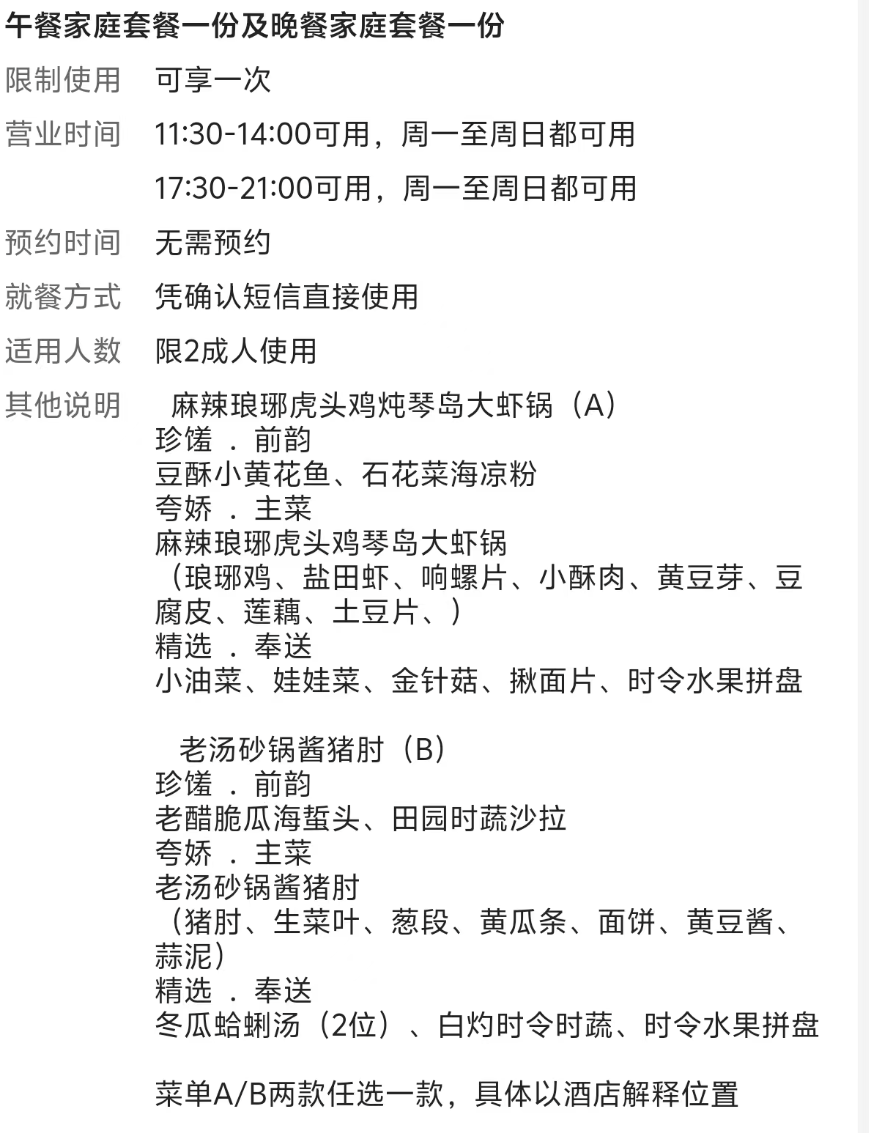 午餐家庭套餐一份及晚餐家庭套餐一份

限制使用 可享一次

营业时间 11:30-14:00可用，周一至周日都可用

17:30-21:00可用，周一至周日都可用

预约时间 无需预约

就餐方式 凭确认短信直接使用

适用人数 限2成人使用

其他说明 麻辣琅琊虎头鸡炖琴岛大虾锅（A）
珍馐 . 前韵
豆酥小黄花鱼、石花菜海凉粉
夸娇 . 主菜
麻辣琅琊虎头鸡琴岛大虾锅
（琅琊鸡、盐田虾、响螺片、小酥肉、黄豆芽、豆腐皮、莲藕、土豆片、）
精选 . 奉送
小油菜、娃娃菜、金针菇、揪面片、时令水果拼盘

老汤砂锅酱猪肘（B）
珍馐 . 前韵
老醋脆瓜海蜇头、田园时蔬沙拉
夸娇 . 主菜
老汤砂锅酱猪肘
（猪肘、生菜叶、葱段、黄瓜条、面饼、黄豆酱、蒜泥）
精选 . 奉送
冬瓜蛤蜊汤（2位）、白灼时令时蔬、时令水果拼盘

菜单A/B两款任选一款，具体以酒店解释位置